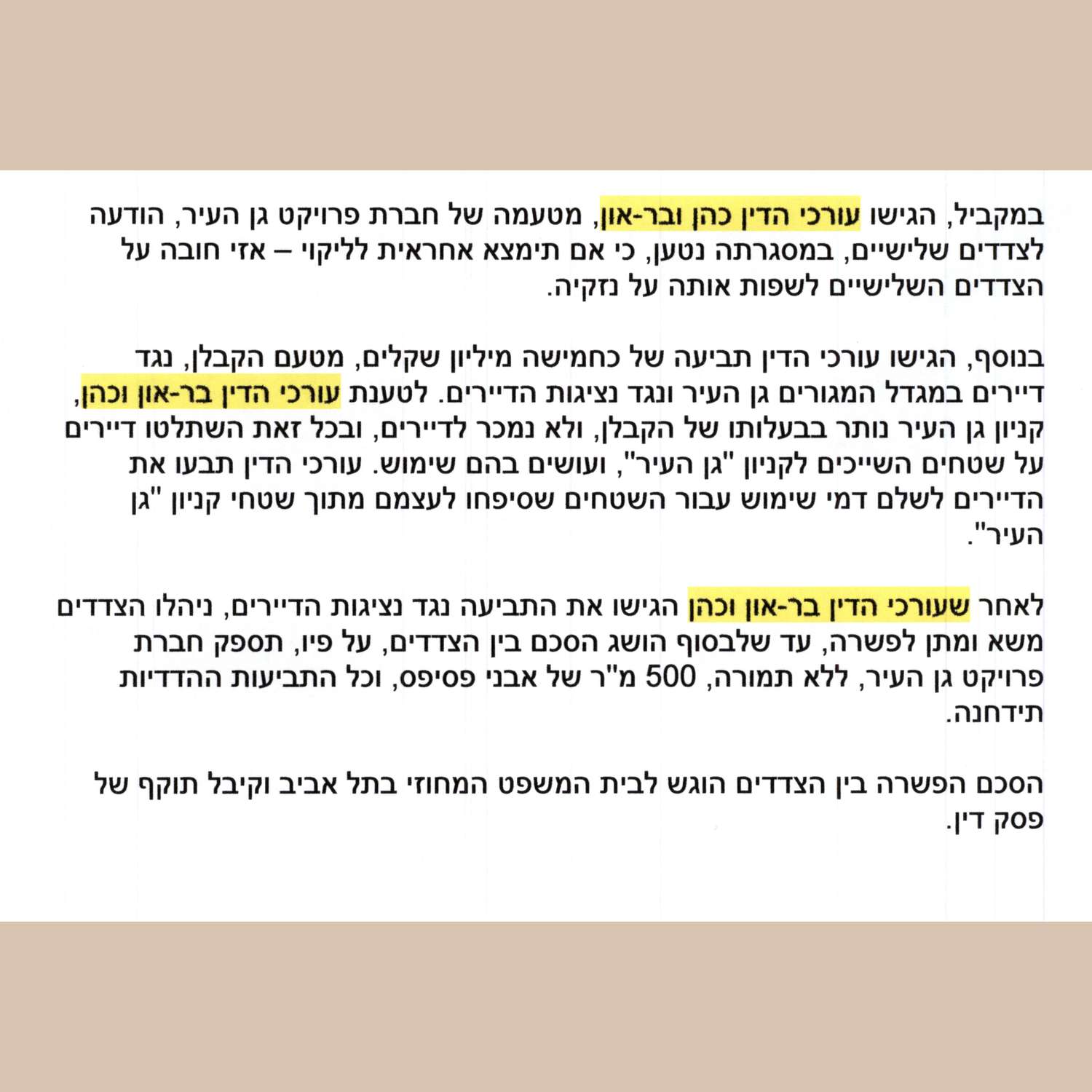 במקביל, הגישו עורכי הדין כהן ובר-און, מטעמה של חברת פרויקט גן העיר, הודעה לצדדים שלישיים, במסגרתה נטען, כי אם תימצא אחראית לליקוי – אזי חובה על הצדדים השלישיים לשפות אותה על נזקיה.

בנוסף, הגישו עורכי הדין תביעה של כחמישה מיליון שקלים, מטעם הקבלן, נגד דיירים במגדל המגורים גן העיר ונגד נציגות הדיירים. לטענת עורכי הדין בר-און וכהן, קניון גן העיר נותר בבעלותו של הקבלן, ולא נמכר לדיירים, ובכל זאת השתלטו דיירים על שטחים השייכים לקניון "גן העיר", ועושים בהם שימוש. עורכי הדין תבעו את הדיירים לשלם דמי שימוש עבור השטחים שסיפחו לעצמם מתוך שטחי קניון "גן העיר".

לאחר שעורכי הדין בר-און וכהן הגישו את התביעה נגד נציגות הדיירים, ניהלו הצדדים משא ומתן לפשרה, עד שלבסוף הושג הסכם בין הצדדים, על פיו, תספק חברת פרויקט גן העיר, ללא תמורה, 500 מ"ר של אבני פסיפס, וכל התביעות ההדדיות תידחנה.

הסכם הפשרה בין הצדדים הוגש לבית המשפט המחוזי בתל אביב וקיבל תוקף של פסק דין.